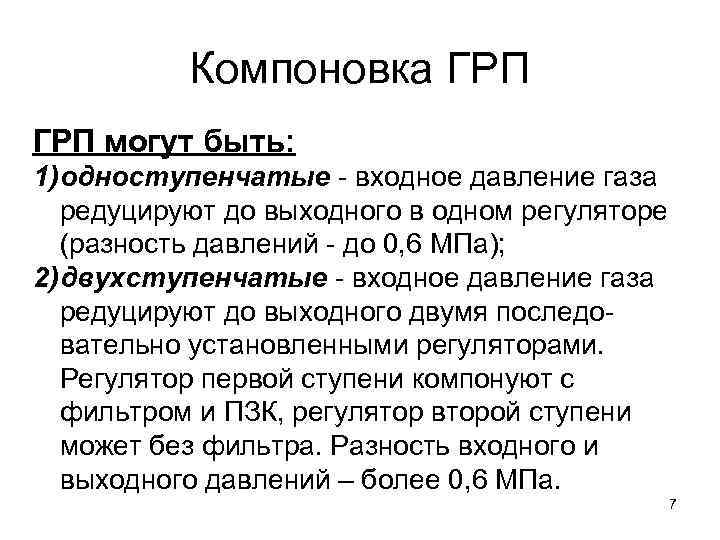 Компоновка ГРП

ГРП могут быть:

1) одноступенчатые - входное давление газа редуцируют до выходного в одном регуляторе (разность давлений - до 0,6 МПа);

2) двухступенчатые - входное давление газа редуцируют до выходного двумя последовательно установленными регуляторами. Регулятор первой ступени компонуют с фильтром и ПЗК, регулятор второй ступени может без фильтра. Разность входного и выходного давлений – более 0,6 МПа.

7